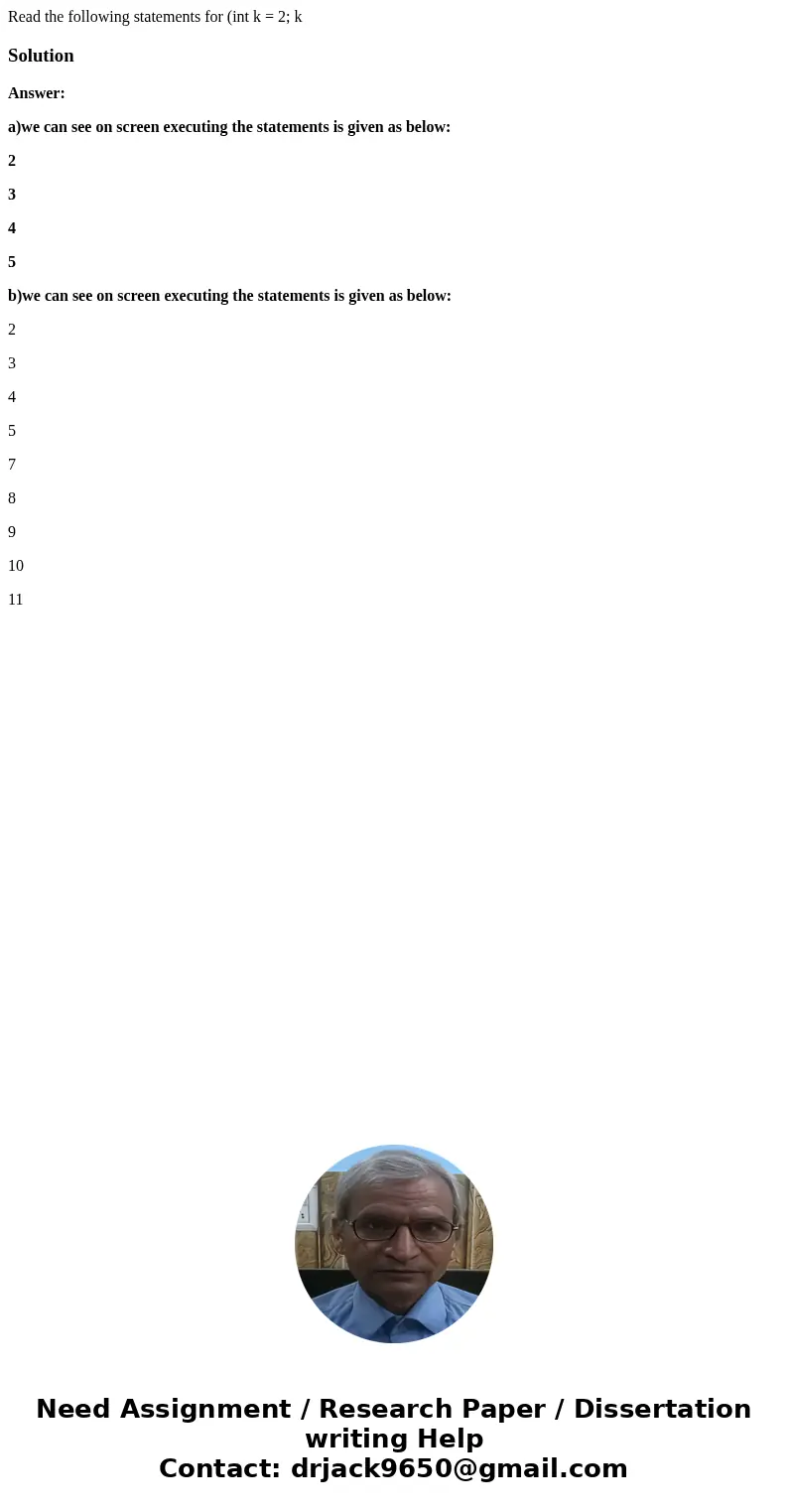 Read the following statements for (int k = 2; k

Solution

Answer:

a)we can see on screen executing the statements is given as below:

2

3

4

5

b)we can see on screen executing the statements is given as below:

2

3

4

5

7

8

9

10

11

Need Assignment / Research Paper / Dissertation writing Help
Contact: drjack9650@gmail.com